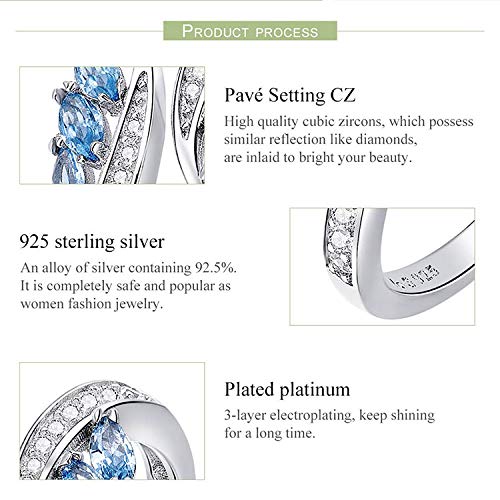 PRODUCT PROCESS

Pavé Setting CZ

High quality cubic zircons, which possess similar reflection like diamonds, are inlaid to bright your beauty.

925 sterling silver

An alloy of silver containing 92.5%. It is completely safe and popular as women fashion jewelry.

Plated platinum

3-layer electroplating, keep shining for a long time.